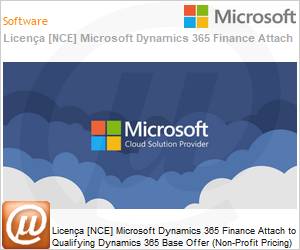 Software

Microsoft

Licença [NCE] Microsoft Dynamics 365 Finance Attach

Microsoft
Cloud Solution Provider

Licença [NCE] Microsoft Dynamics 365 Finance Attach to Qualifying Dynamics 365 Base Offer (Non-Profit Pricing)